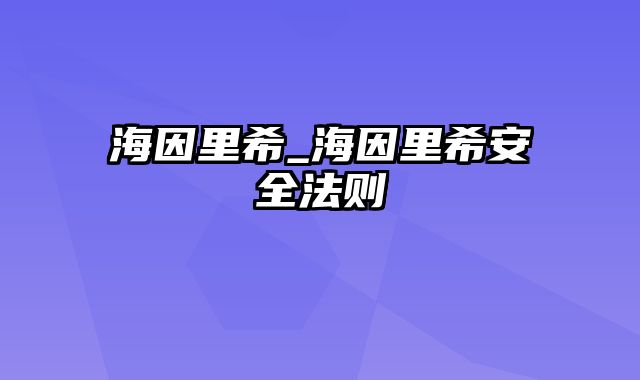 海因里希_海因里希安全法则